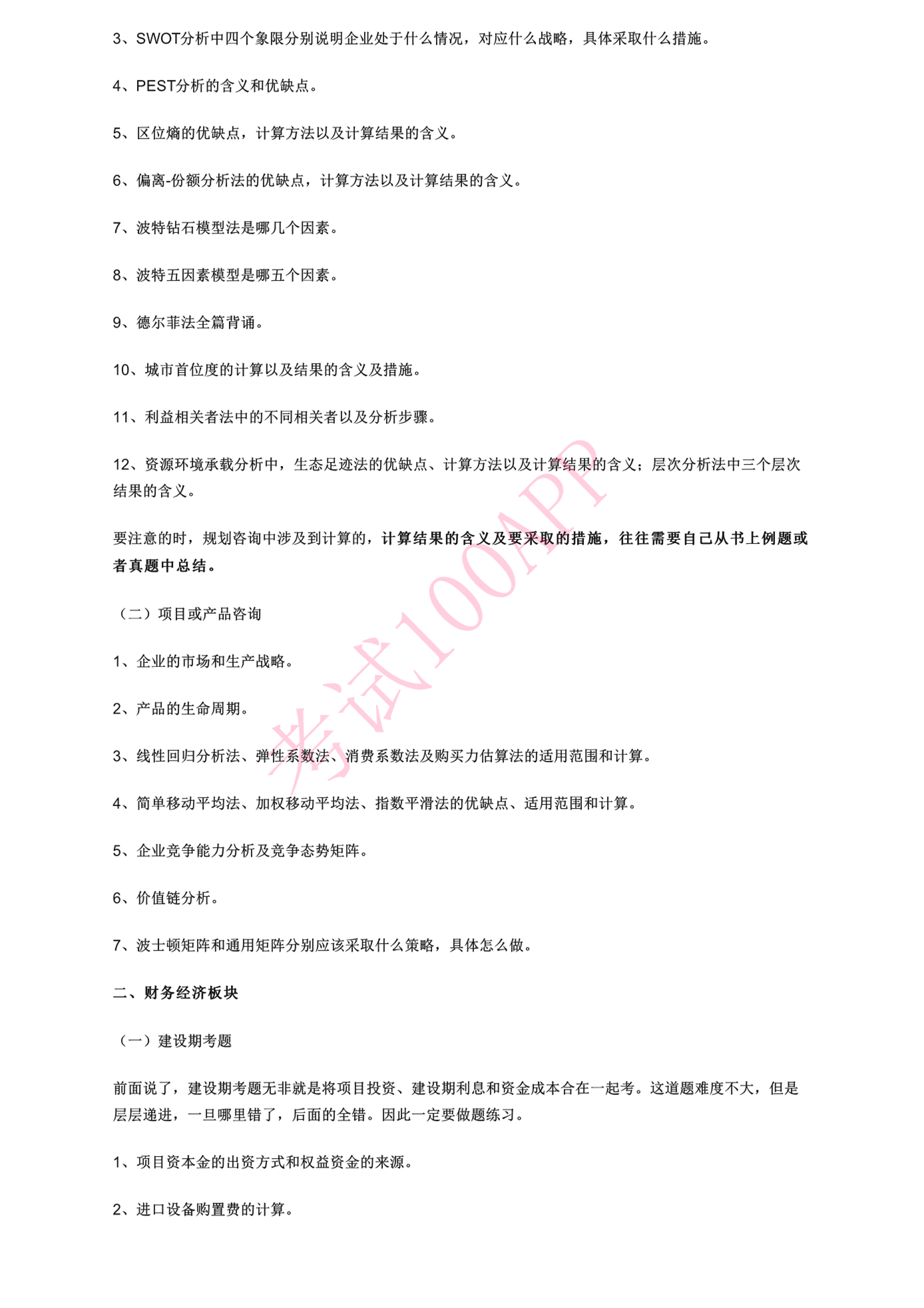 3、SWOT分析中四个象限分别说明企业处于什么情况，对应什么战略，具体采取什么措施。

4、PEST分析的含义和优缺点。

5、区位熵的优缺点，计算方法以及计算结果的含义。

6、偏离-份额分析法的优缺点，计算方法以及计算结果的含义。

7、波特钻石模型法是哪几个因素。

8、波特五因素模型是哪五个因素。

9、德尔菲法全篇背诵。

10、城市首位度的计算以及结果的含义及措施。

11、利益相关者法中的不同相关者以及分析步骤。

12、资源环境承载分析中，生态足迹法的优缺点、计算方法以及计算结果的含义；层次分析法中三个层次结果的含义。

要注意的时，规划咨询中涉及到计算的，计算结果的含义及要采取的措施，往往需要自己从书上例题或者真题中总结。

（二）项目或产品咨询

1、企业的市场和生产战略。

2、产品的生命周期。

3、线性回归分析法、弹性系数法、消费系数法及购买力估算法的适用范围和计算。

4、简单移动平均法、加权移动平均法、指数平滑法的优缺点、适用范围和计算。

5、企业竞争能力分析及竞争态势矩阵。

6、价值链分析。

7、波士顿矩阵和通用矩阵分别应该采取什么策略，具体怎么做。

二、财务经济板块

（一）建设期考题

前面说了，建设期考题无非就是将项目投资、建设期利息和资金成本合在一起考。这道题难度不大，但是层层递进，一旦哪里错了，后面的全错。因此一定要做题练习。

1、项目资本金的出资方式和权益资金的来源。

2、进口设备购置费的计算。

考试100APP